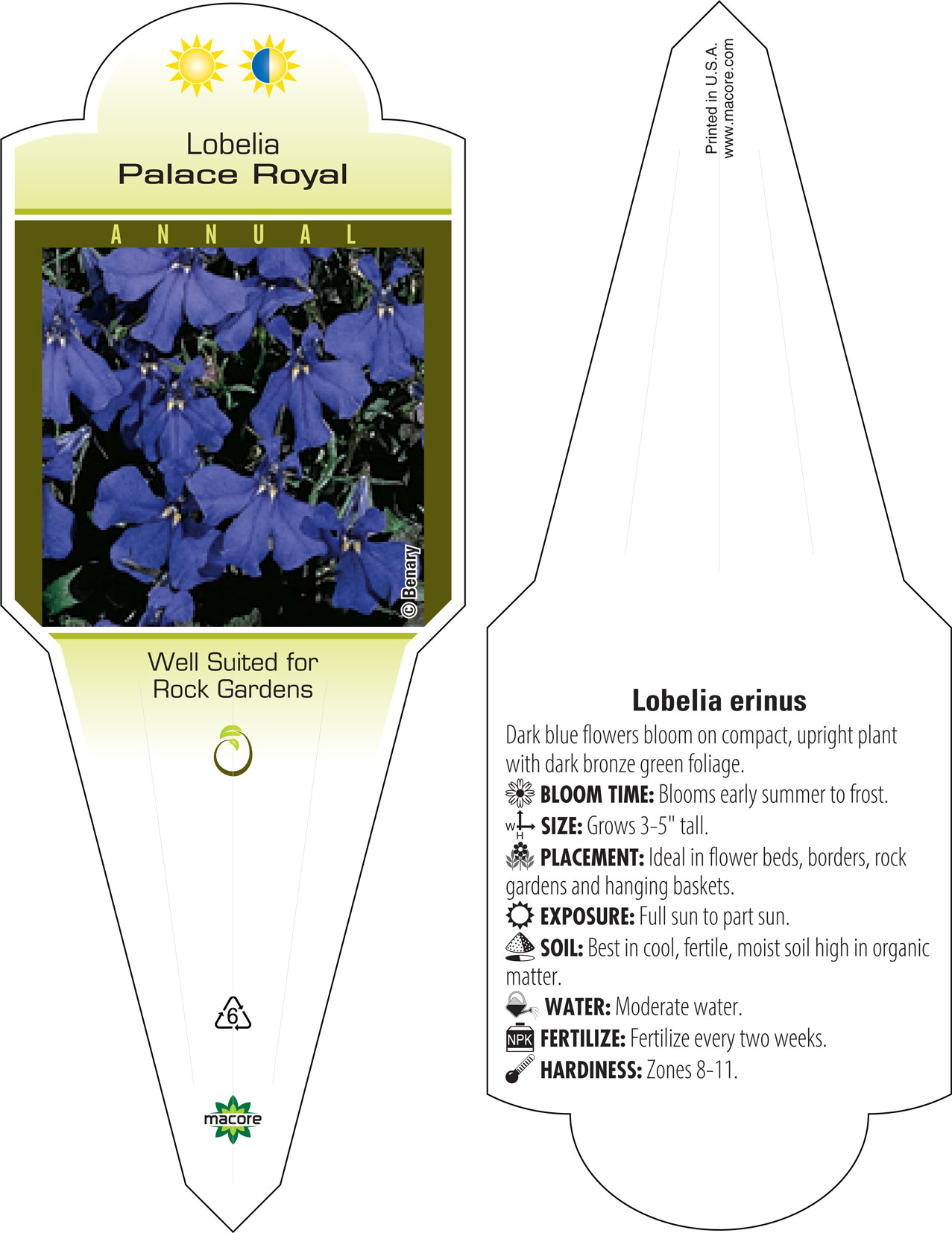 Lobelia
Palace Royal

ANNUAL

© Benary

Well Suited for Rock Gardens

6

macore

Printed in U.S.A.
www.macore.com

Lobelia erinus

Dark blue flowers bloom on compact, upright plant with dark bronze green foliage.

BLOOM TIME: Blooms early summer to frost.

W H SIZE: Grows 3-5" tall.

PLACEMENT: Ideal in flower beds, borders, rock gardens and hanging baskets.

EXPOSURE: Full sun to part sun.

SOIL: Best in cool, fertile, moist soil high in organic matter.

WATER: Moderate water.

NPK FERTILIZE: Fertilize every two weeks.

HARDINESS: Zones 8-11.